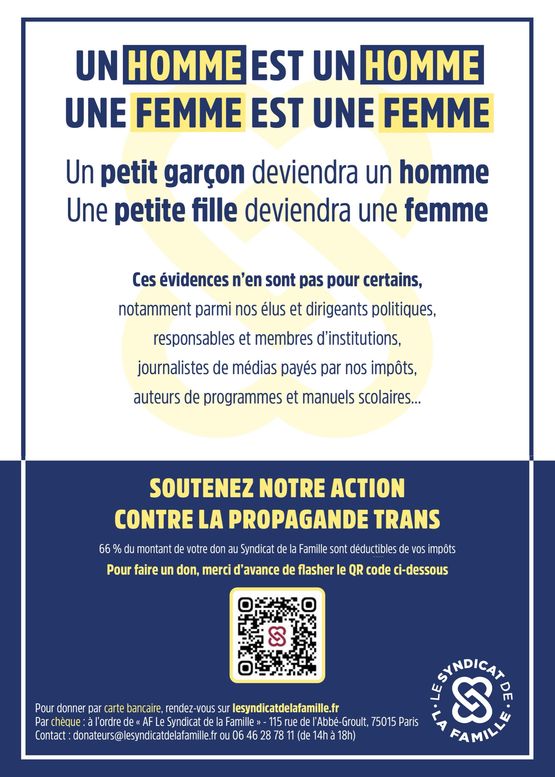 UN HOMME EST UN HOMME
UNE FEMME EST UNE FEMME

Un petit garçon deviendra un homme
Une petite fille deviendra une femme

Ces évidences n'en sont pas pour certains, notamment parmi nos élus et dirigeants politiques, responsables et membres d'institutions, journalistes de médias payés par nos impôts, auteurs de programmes et manuels scolaires...

SOUTENEZ NOTRE ACTION
CONTRE LA PROPAGANDE TRANS

66 % du montant de votre don au Syndicat de la Famille sont déductibles de vos impôts

Pour faire un don, merci d'avance de flasher le QR code ci-dessous

Pour donner par carte bancaire, rendez-vous sur lesyndicatdelafamille.fr
Par chèque : à l'ordre de « AF Le Syndicat de la Famille » - 115 rue de l'Abbé-Groult, 75015 Paris
Contact : donateurs@lesyndicatdelafamille.fr ou 06 46 28 78 11 (de 14h à 18h)

LE SYNDICAT DE LA FAMILLE